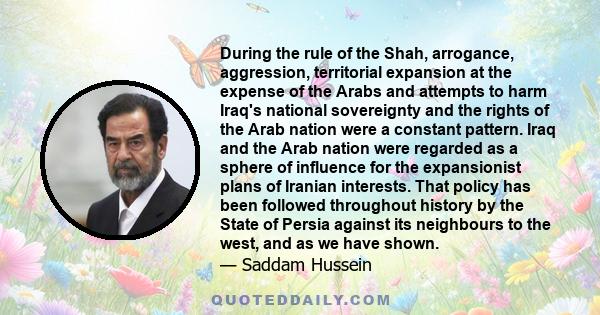 During the rule of the Shah, arrogance, aggression, territorial expansion at the expense of the Arabs and attempts to harm Iraq's national sovereignty and the rights of the Arab nation were a constant pattern. Iraq and the Arab nation were regarded as a sphere of influence for the expansionist plans of Iranian interests. That policy has been followed throughout history by the State of Persia against its neighbours to the west, and as we have shown.
— Saddam Hussein

QUOTEDDAILY.COM